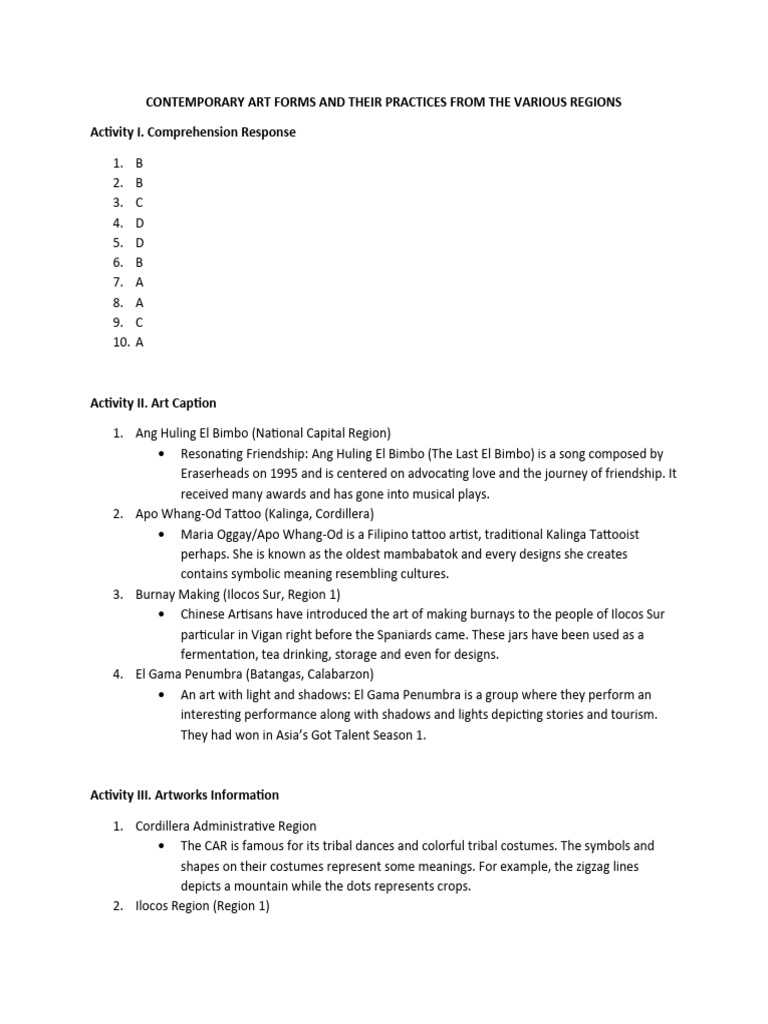 CONTEMPORARY ART FORMS AND THEIR PRACTICES FROM THE VARIOUS REGIONS

Activity I. Comprehension Response

1. B
2. B
3. C
4. D
5. D
6. B
7. A
8. A
9. C
10. A

Activity II. Art Caption

1. Ang Huling El Bimbo (National Capital Region)
• Resonating Friendship: Ang Huling El Bimbo (The Last El Bimbo) is a song composed by Eraserheads on 1995 and is centered on advocating love and the journey of friendship. It received many awards and has gone into musical plays.
2. Apo Whang-Od Tattoo (Kalinga, Cordillera)
• Maria Oggay/Apo Whang-Od is a Filipino tattoo artist, traditional Kalinga Tattooist perhaps. She is known as the oldest mambabatok and every designs she creates contains symbolic meaning resembling cultures.
3. Burnay Making (Ilocos Sur, Region 1)
• Chinese Artisans have introduced the art of making burnays to the people of Ilocos Sur particular in Vigan right before the Spaniards came. These jars have been used as a fermentation, tea drinking, storage and even for designs.
4. El Gama Penumbra (Batangas, Calabarzon)
• An art with light and shadows: El Gama Penumbra is a group where they perform an interesting performance along with shadows and lights depicting stories and tourism. They had won in Asia's Got Talent Season 1.

Activity III. Artworks Information

1. Cordillera Administrative Region
• The CAR is famous for its tribal dances and colorful tribal costumes. The symbols and shapes on their costumes represent some meanings. For example, the zigzag lines depicts a mountain while the dots represents crops.
2. Ilocos Region (Region 1)